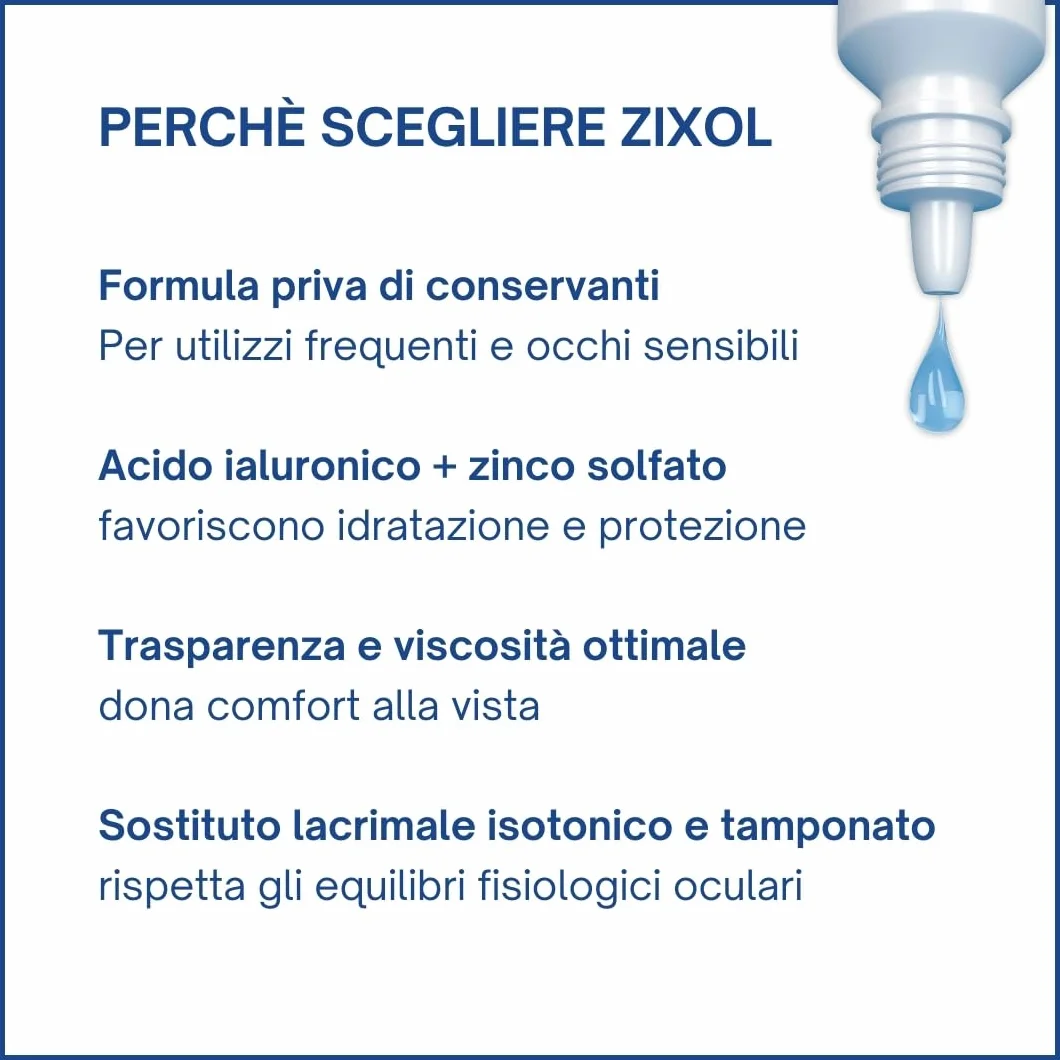 PERCHÈ SCEGLIERE ZIXOL

Formula priva di conservanti
Per utilizzi frequenti e occhi sensibili

Acido ialuronico + zinco solfato
favoriscono idratazione e protezione

Trasparenza e viscosità ottimale
dona comfort alla vista

Sostituto lacrimale isotonico e tamponato
rispetta gli equilibri fisiologici oculari